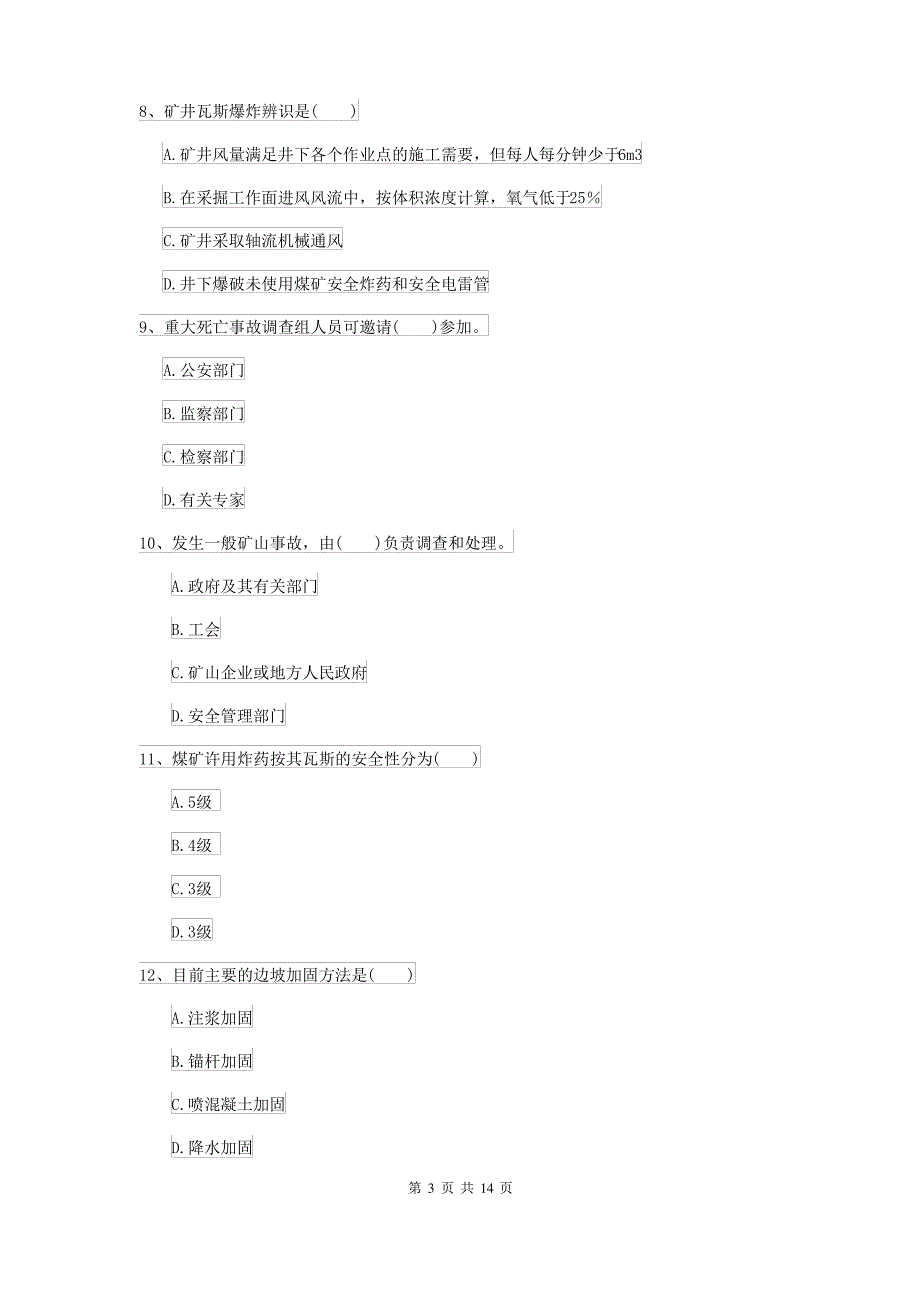 8、矿井瓦斯爆炸辨识是(　　)

A.矿井风量满足井下各个作业点的施工需要，但每人每分钟少于6m3

B.在采掘工作面进风风流中，按体积浓度计算，氧气低于25%

C.矿井采取轴流机械通风

D.井下爆破未使用煤矿安全炸药和安全电雷管

9、重大死亡事故调查组人员可邀请(　　)参加。

A.公安部门

B.监察部门

C.检察部门

D.有关专家

10、发生一般矿山事故，由(　　)负责调查和处理。

A.政府及其有关部门

B.工会

C.矿山企业或地方人民政府

D.安全管理部门

11、煤矿许用炸药按其瓦斯的安全性分为(　　)

A.5级

B.4级

C.3级

D.3级

12、目前主要的边坡加固方法是(　　)

A.注浆加固

B.锚杆加固

C.喷混凝土加固

D.降水加固

第 3 页 共 14 页